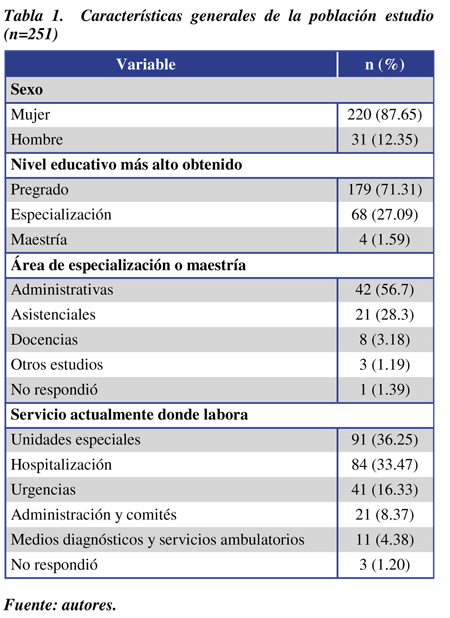 Tabla 1. Características generales de la población estudio (n=251)

| Variable | n (%) |
|---|---|
| **Sexo** | |
| Mujer | 220 (87.65) |
| Hombre | 31 (12.35) |
| **Nivel educativo más alto obtenido** | |
| Pregrado | 179 (71.31) |
| Especialización | 68 (27.09) |
| Maestría | 4 (1.59) |
| **Área de especialización o maestría** | |
| Administrativas | 42 (56.7) |
| Asistenciales | 21 (28.3) |
| Docencias | 8 (3.18) |
| Otros estudios | 3 (1.19) |
| No respondió | 1 (1.39) |
| **Servicio actualmente donde labora** | |
| Unidades especiales | 91 (36.25) |
| Hospitalización | 84 (33.47) |
| Urgencias | 41 (16.33) |
| Administración y comités | 21 (8.37) |
| Medios diagnósticos y servicios ambulatorios | 11 (4.38) |
| No respondió | 3 (1.20) |

Fuente: autores.